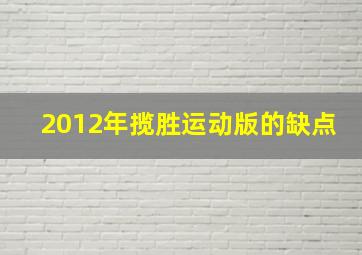 2012年揽胜运动版的缺点